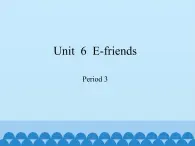 Unit 6 E-friends

Period 3